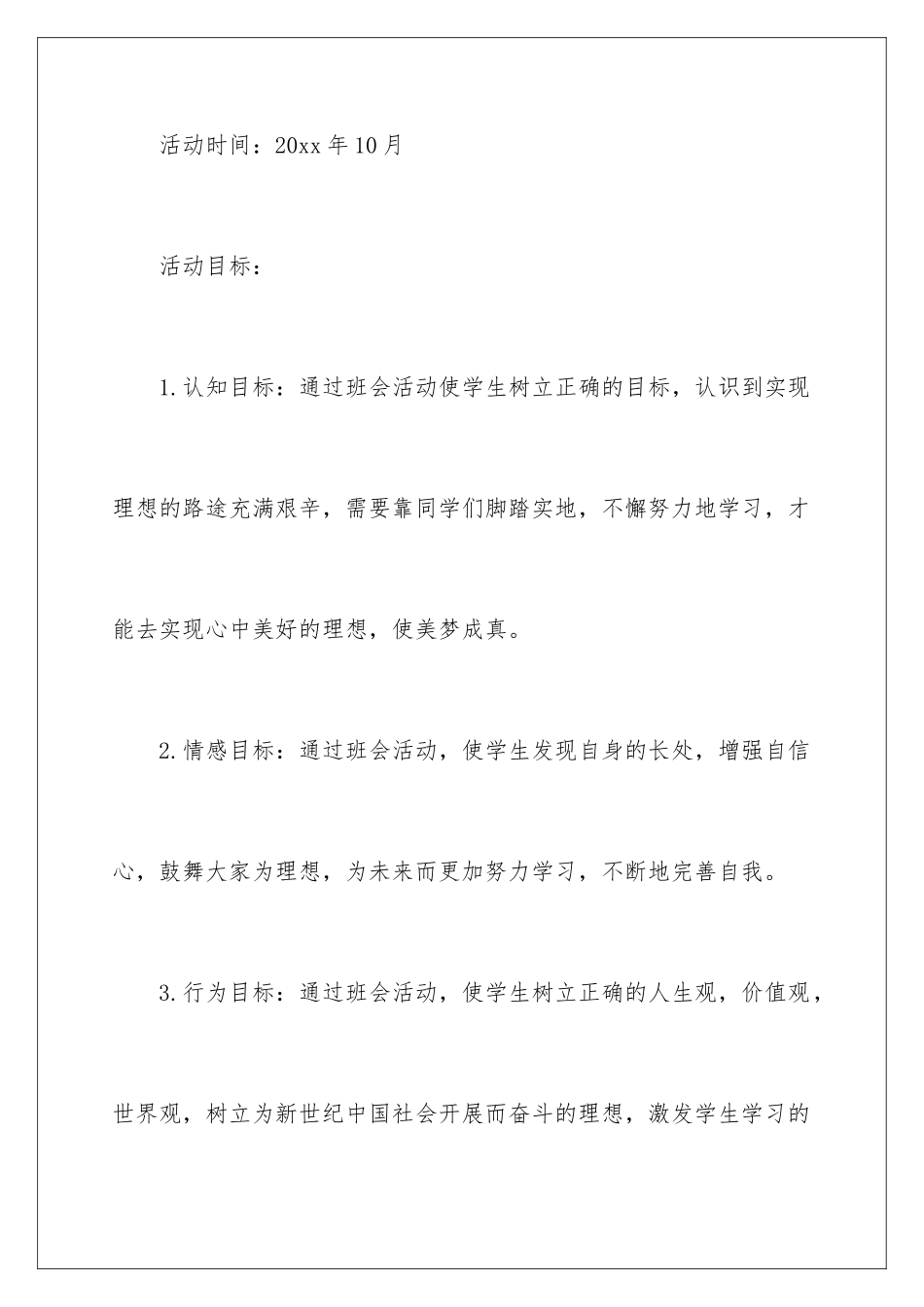 活动时间：20xx年10月

活动目标：

1.认知目标：通过班会活动使学生树立正确的目标，认识到实现理想的路途充满艰辛，需要靠同学们脚踏实地，不懈努力地学习，才能去实现心中美好的理想，使美梦成真。

2.情感目标：通过班会活动，使学生发现自身的长处，增强自信心，鼓舞大家为理想，为未来而更加努力学习，不断地完善自我。

3.行为目标：通过班会活动，使学生树立正确的人生观，价值观，世界观，树立为新世纪中国社会开展而奋斗的理想，激发学生学习的